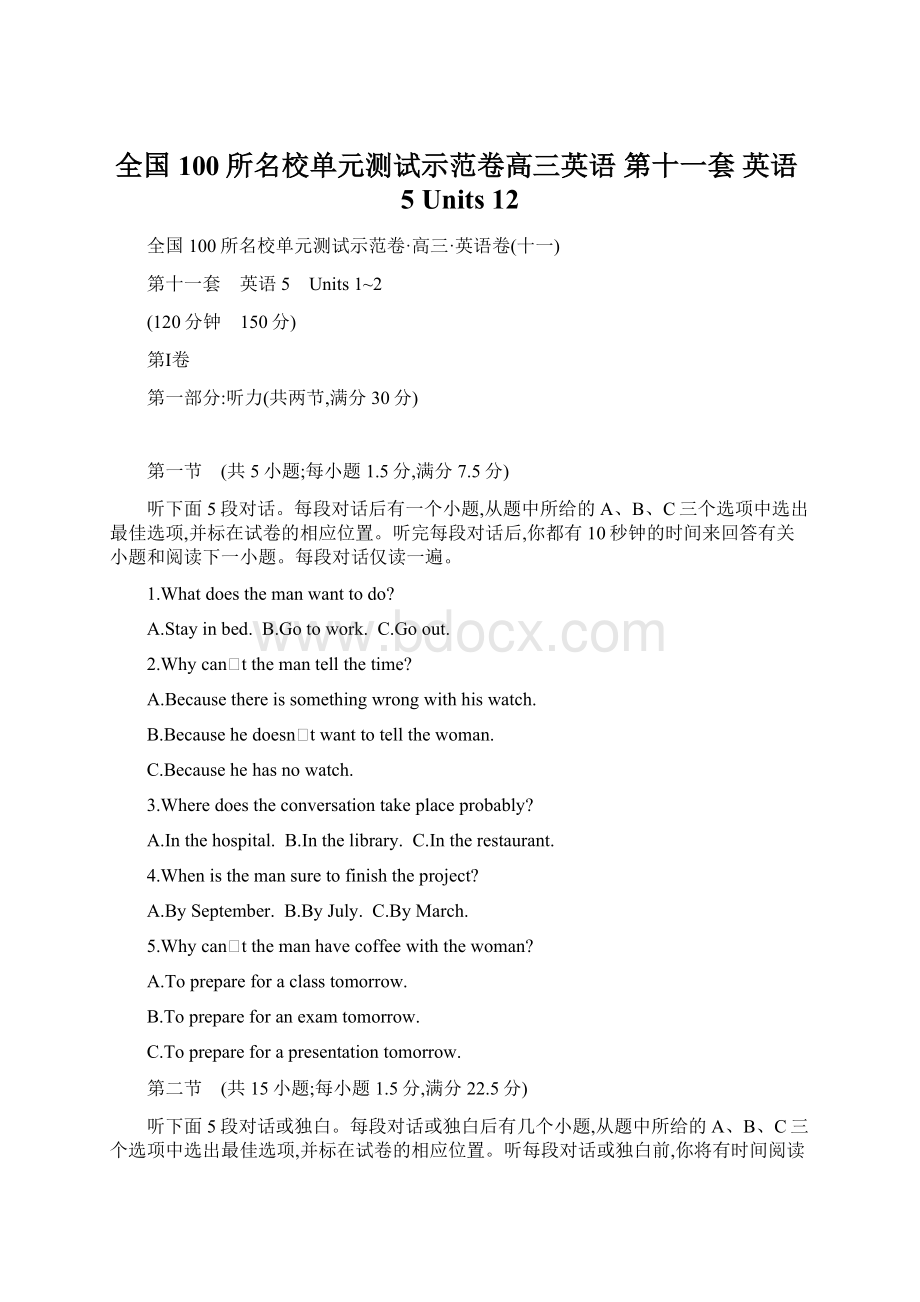 全国100所名校单元测试示范卷高三英语 第十一套 英语5 Units 12

全国100所名校单元测试示范卷·高三·英语卷(十一)

第十一套 英语5 Units 1~2

(120分钟 150分)

第Ⅰ卷

第一部分:听力(共两节,满分30分)

第一节 (共5小题;每小题1.5分,满分7.5分)

听下面5段对话。每段对话后有一个小题,从题中所给的A、B、C三个选项中选出最佳选项,并标在试卷的相应位置。听完每段对话后,你都有10秒钟的时间来回答有关小题和阅读下一小题。每段对话仅读一遍。

1.What does the man want to do?

A.Stay in bed. B.Go to work. C.Go out.

2.Why can□t the man tell the time?

A.Because there is something wrong with his watch.

B.Because he doesn□t want to tell the woman.

C.Because he has no watch.

3.Where does the conversation take place probably?

A.In the hospital. B.In the library. C.In the restaurant.

4.When is the man sure to finish the project?

A.By September. B.By July. C.By March.

5.Why can□t the man have coffee with the woman?

A.To prepare for a class tomorrow.

B.To prepare for an exam tomorrow.

C.To prepare for a presentation tomorrow.

第二节 (共15小题;每小题1.5分,满分22.5分)

听下面5段对话或独白。每段对话或独白后有几个小题,从题中所给的A、B、C三个选项中选出最佳选项,并标在试卷的相应位置。听每段对话或独白前,你将有时间阅读

www.bdocx.com